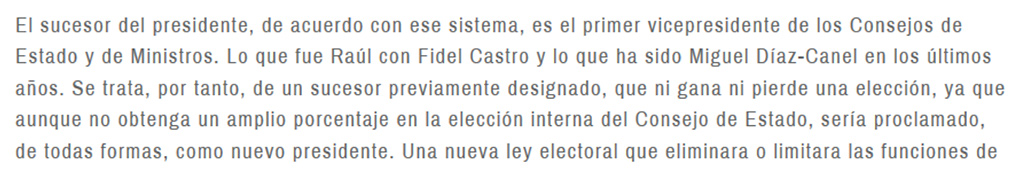 El sucesor del presidente, de acuerdo con ese sistema, es el primer vicepresidente de los Consejos de Estado y de Ministros. Lo que fue Raúl con Fidel Castro y lo que ha sido Miguel Díaz-Canel en los últimos años. Se trata, por tanto, de un sucesor previamente designado, que ni gana ni pierde una elección, ya que aunque no obtenga un amplio porcentaje en la elección interna del Consejo de Estado, sería proclamado, de todas formas, como nuevo presidente. Una nueva ley electoral que eliminara o limitara las funciones de